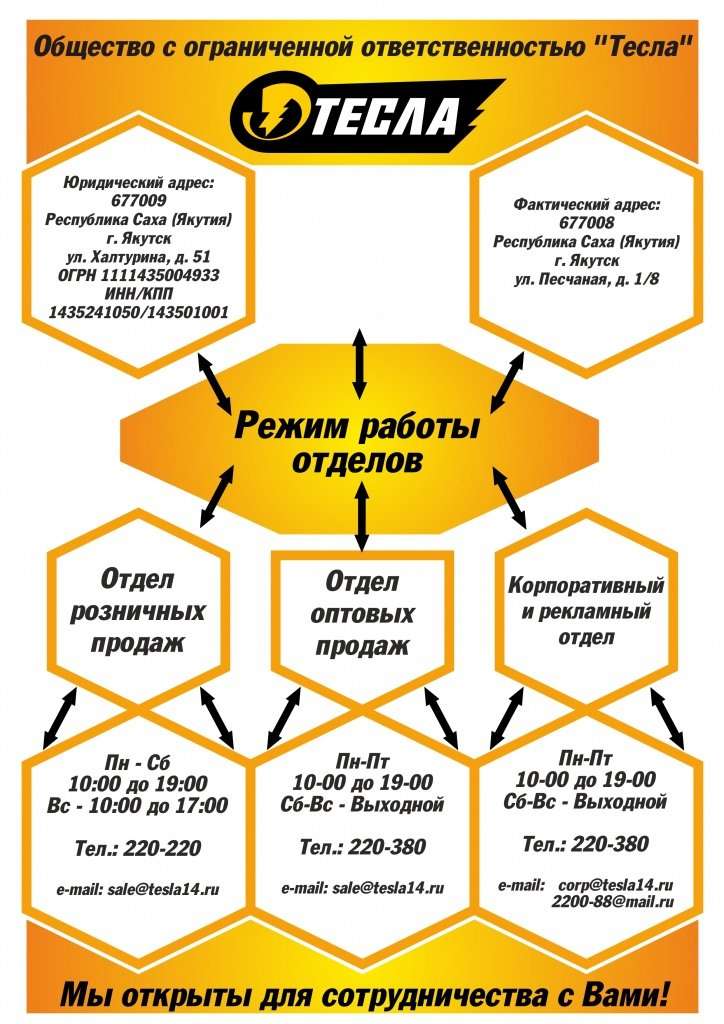 Общество с ограниченной ответственностью "Тесла"

ТЕСЛА

Юридический адрес:
677009
Республика Саха (Якутия)
г. Якутск
ул. Халтурина, д. 51
ОГРН 1111435004933
ИНН/КПП
1435241050/143501001

Фактический адрес:
677008
Республика Саха (Якутия)
г. Якутск
ул. Песчаная, д. 1/8

Режим работы отделов

Отдел розничных продаж

Отдел оптовых продаж

Корпоративный и рекламный отдел

Пн - Сб
10:00 до 19:00
Вс - 10:00 до 17:00

Тел.: 220-220

e-mail: sale@tesla14.ru

Пн-Пт
10-00 до 19-00
Сб-Вс - Выходной

Тел.: 220-380

e-mail: sale@tesla14.ru

Пн-Пт
10-00 до 19-00
Сб-Вс - Выходной

Тел.: 220-380

e-mail: corp@tesla14.ru
2200-88@mail.ru

Мы открыты для сотрудничества с Вами!